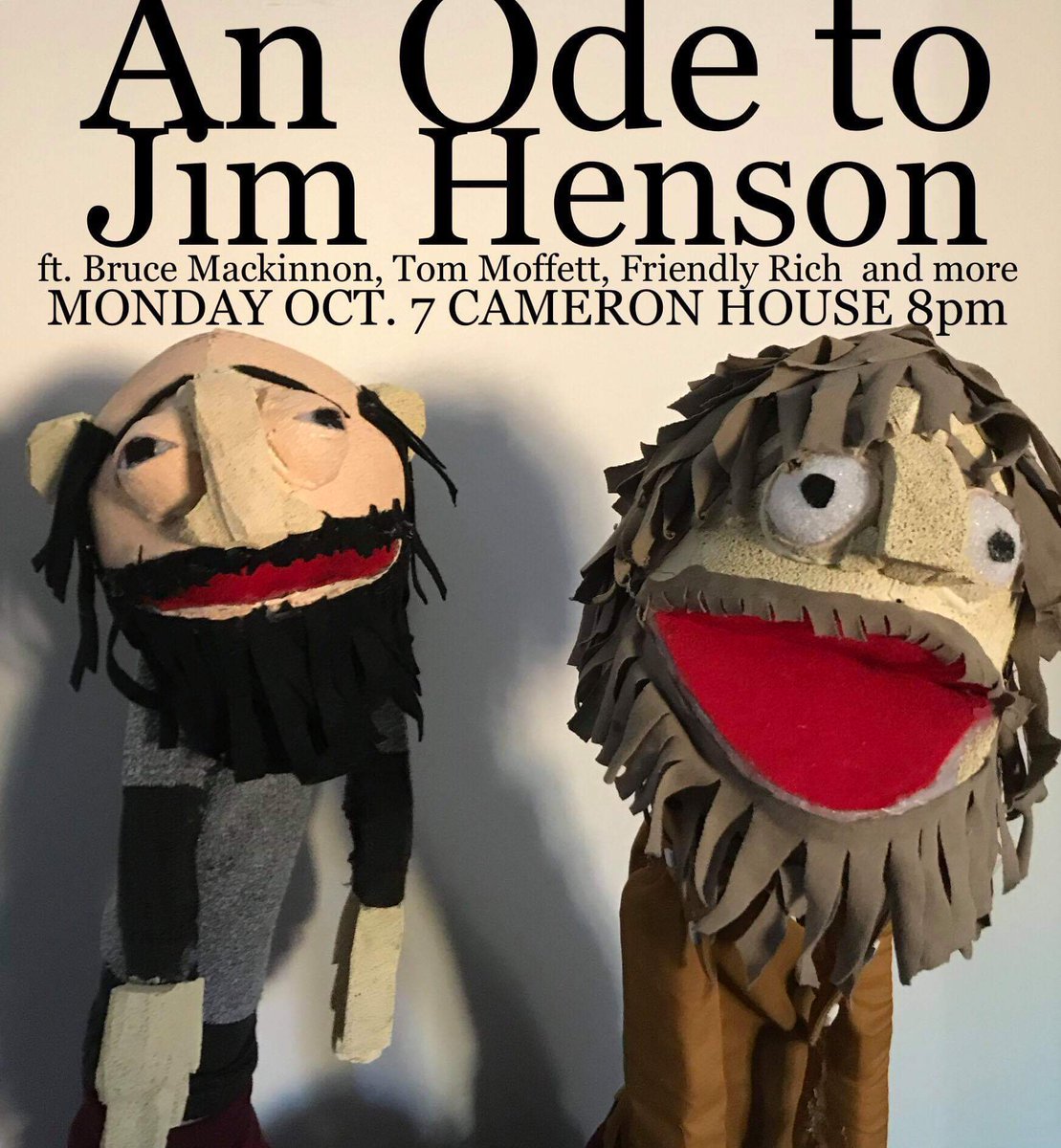 An Ode to Jim Henson

ft. Bruce Mackinnon, Tom Moffett, Friendly Rich and more
MONDAY OCT. 7 CAMERON HOUSE 8pm